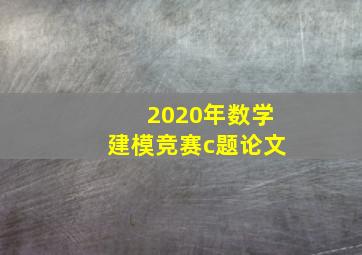 2020年数学
建模竞赛c题论文